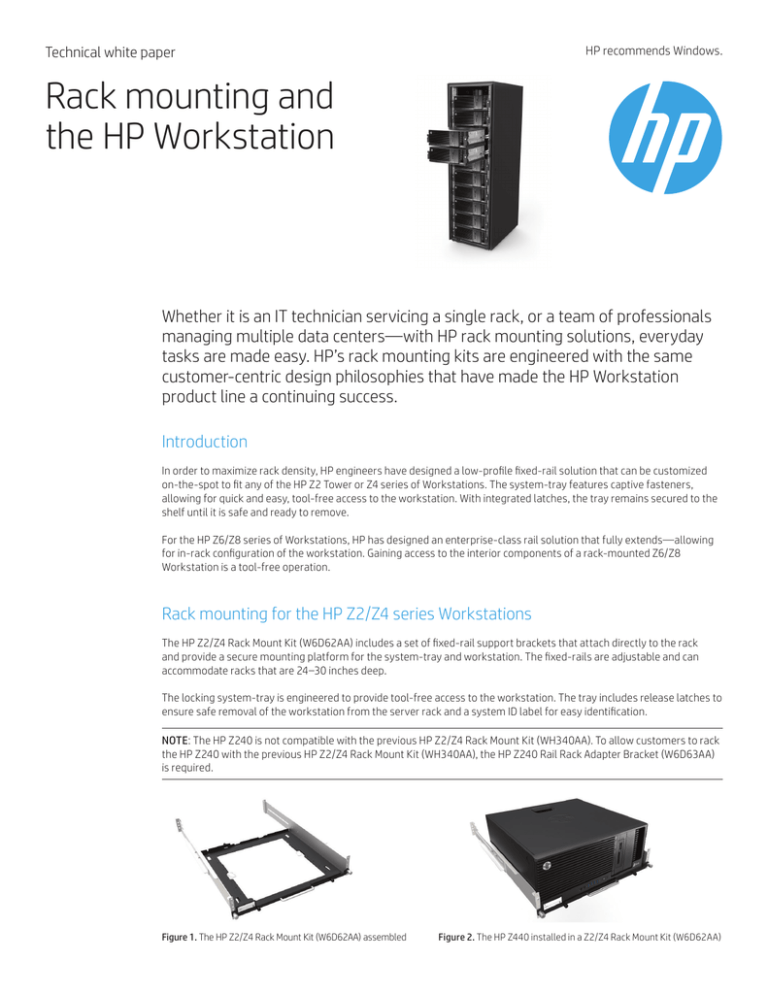 Technical white paper

HP recommends Windows.

Rack mounting and the HP Workstation

hp

Whether it is an IT technician servicing a single rack, or a team of professionals managing multiple data centers—with HP rack mounting solutions, everyday tasks are made easy. HP's rack mounting kits are engineered with the same customer-centric design philosophies that have made the HP Workstation product line a continuing success.

Introduction

In order to maximize rack density, HP engineers have designed a low-profile fixed-rail solution that can be customized on-the-spot to fit any of the HP Z2 Tower or Z4 series of Workstations. The system-tray features captive fasteners, allowing for quick and easy, tool-free access to the workstation. With integrated latches, the tray remains secured to the shelf until it is safe and ready to remove.

For the HP Z6/Z8 series of Workstations, HP has designed an enterprise-class rail solution that fully extends—allowing for in-rack configuration of the workstation. Gaining access to the interior components of a rack-mounted Z6/Z8 Workstation is a tool-free operation.

Rack mounting for the HP Z2/Z4 series Workstations

The HP Z2/Z4 Rack Mount Kit (W6D62AA) includes a set of fixed-rail support brackets that attach directly to the rack and provide a secure mounting platform for the system-tray and workstation. The fixed-rails are adjustable and can accommodate racks that are 24–30 inches deep.

The locking system-tray is engineered to provide tool-free access to the workstation. The tray includes release latches to ensure safe removal of the workstation from the server rack and a system ID label for easy identification.

NOTE: The HP Z240 is not compatible with the previous HP Z2/Z4 Rack Mount Kit (WH340AA). To allow customers to rack the HP Z240 with the previous HP Z2/Z4 Rack Mount Kit (WH340AA), the HP Z240 Rail Rack Adapter Bracket (W6D63AA) is required.

Figure 1. The HP Z2/Z4 Rack Mount Kit (W6D62AA) assembled

Figure 2. The HP Z440 installed in a Z2/Z4 Rack Mount Kit (W6D62AA)